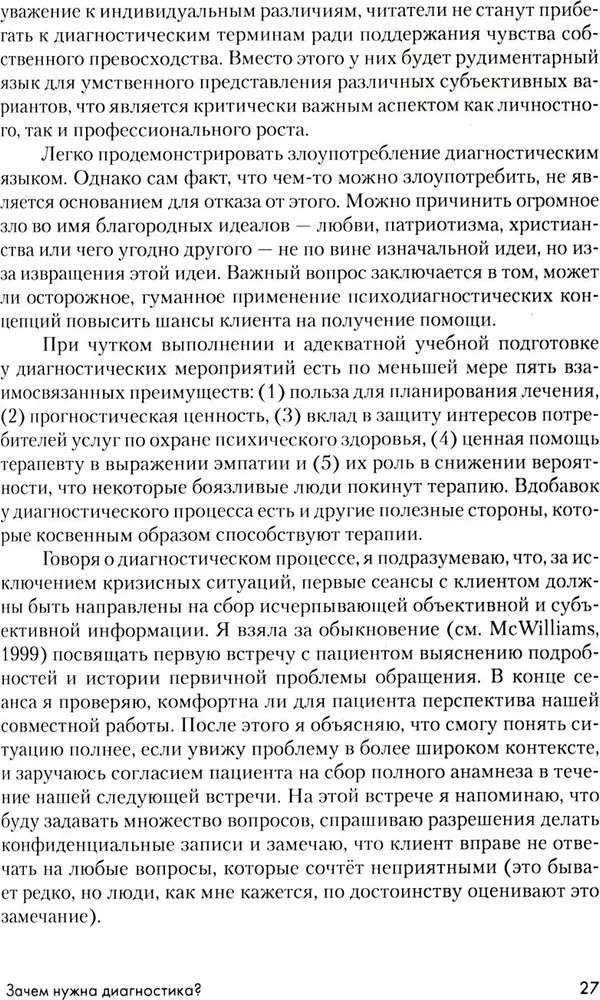 уважение к индивидуальным различиям, читатели не станут прибегать к диагностическим терминам ради поддержания чувства собственного превосходства. Вместо этого у них будет рудиментарный язык для умственного представления различных субъективных вариантов, что является критически важным аспектом как личностного, так и профессионального роста.

Легко продемонстрировать злоупотребление диагностическим языком. Однако сам факт, что чем-то можно злоупотребить, не является основанием для отказа от этого. Можно причинить огромное зло во имя благородных идеалов — любви, патриотизма, христианства или чего угодно другого — не по вине изначальной идеи, но из-за извращения этой идеи. Важный вопрос заключается в том, может ли осторожное, гуманное применение психодиагностических концепций повысить шансы клиента на получение помощи.

При чутком выполнении и адекватной учебной подготовке у диагностических мероприятий есть по меньшей мере пять взаимосвязанных преимуществ: (1) польза для планирования лечения, (2) прогностическая ценность, (3) вклад в защиту интересов потребителей услуг по охране психического здоровья, (4) ценная помощь терапевту в выражении эмпатии и (5) их роль в снижении вероятности, что некоторые боязливые люди покинут терапию. Вдобавок у диагностического процесса есть и другие полезные стороны, которые косвенным образом способствуют терапии.

Говоря о диагностическом процессе, я подразумеваю, что, за исключением кризисных ситуаций, первые сеансы с клиентом должны быть направлены на сбор исчерпывающей объективной и субъективной информации. Я взяла за обыкновение (см. McWilliams, 1999) посвящать первую встречу с пациентом выяснению подробностей и истории первичной проблемы обращения. В конце сеанса я проверяю, комфортна ли для пациента перспектива нашей совместной работы. После этого я объясняю, что смогу понять ситуацию полнее, если увижу проблему в более широком контексте, и заручаюсь согласием пациента на сбор полного анамнеза в течение нашей следующей встречи. На этой встрече я напоминаю, что буду задавать множество вопросов, спрашиваю разрешения делать конфиденциальные записи и замечаю, что клиент вправе не отвечать на любые вопросы, которые сочтёт неприятными (это бывает редко, но люди, как мне кажется, по достоинству оценивают это замечание).

Зачем нужна диагностика? 27